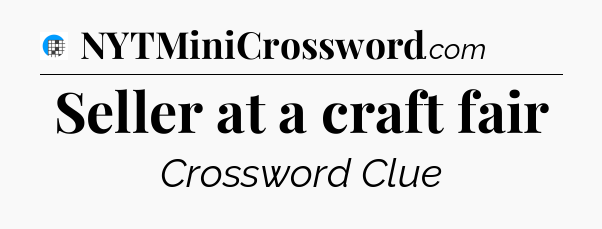 NYTMiniCrossword.com

Seller at a craft fair

Crossword Clue